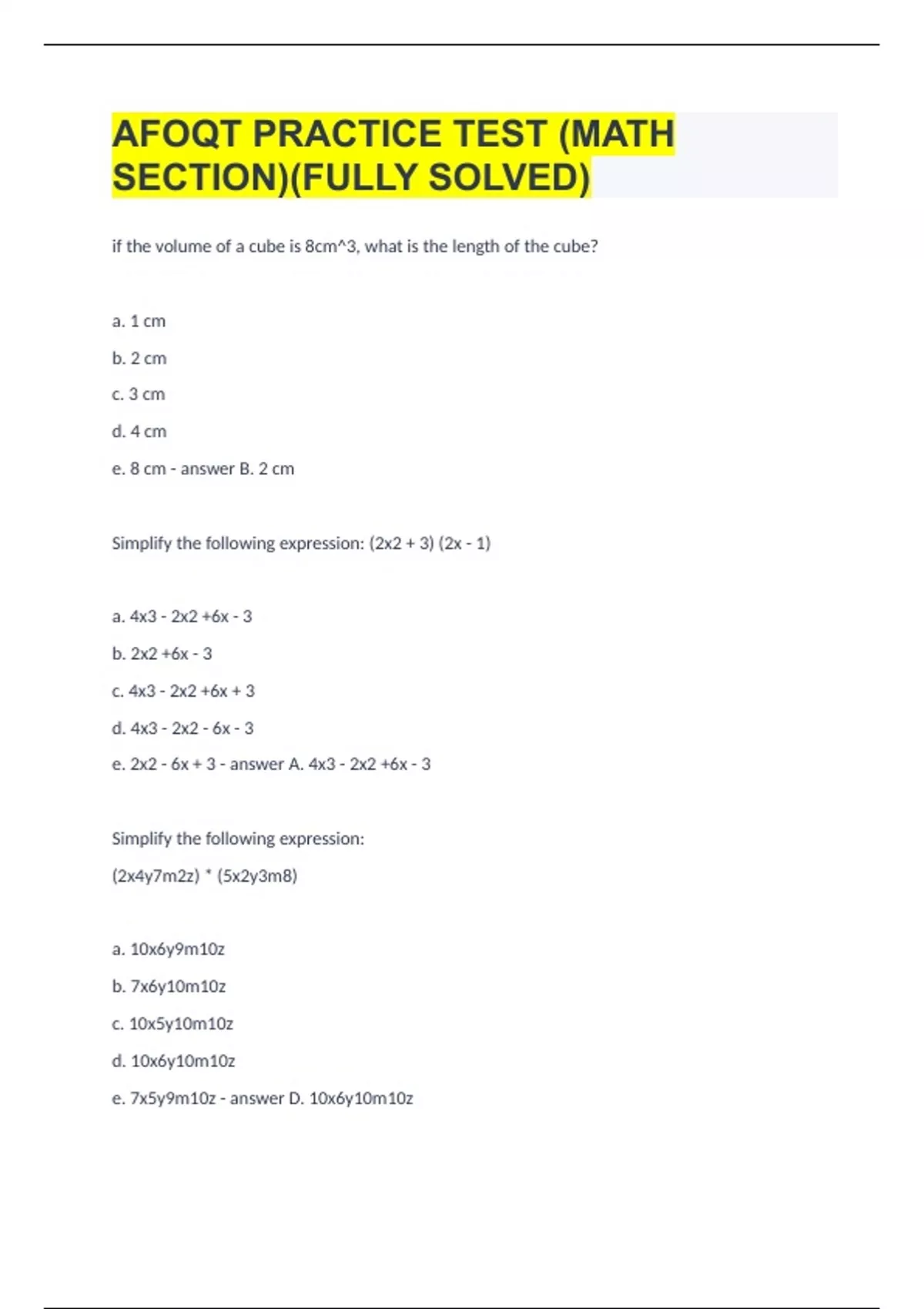 AFOQT PRACTICE TEST (MATH SECTION)(FULLY SOLVED)

if the volume of a cube is 8cm^3, what is the length of the cube?

a. 1 cm

b. 2 cm

c. 3 cm

d. 4 cm

e. 8 cm - answer B. 2 cm

Simplify the following expression: (2x2 + 3) (2x - 1)

a. 4x3 - 2x2 +6x - 3

b. 2x2 +6x - 3

c. 4x3 - 2x2 +6x + 3

d. 4x3 - 2x2 - 6x - 3

e. 2x2 - 6x + 3 - answer A. 4x3 - 2x2 +6x - 3

Simplify the following expression:

(2x4y7m2z) * (5x2y3m8)

a. 10x6y9m10z

b. 7x6y10m10z

c. 10x5y10m10z

d. 10x6y10m10z

e. 7x5y9m10z - answer D. 10x6y10m10z